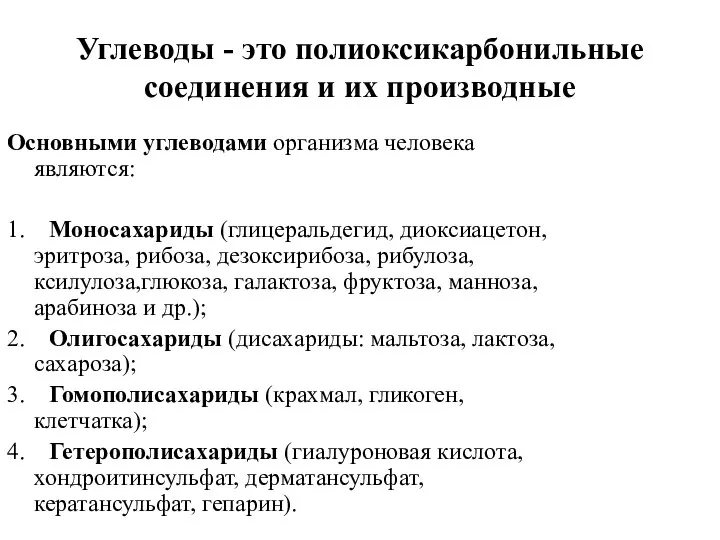 Углеводы - это полиоксикарбонильные соединения и их производные

Основными углеводами организма человека являются:

1. Моносахариды (глицеральдегид, диоксиацетон, эритроза, рибоза, дезоксирибоза, рибулоза, ксилулоза,глюкоза, галактоза, фруктоза, манноза, арабиноза и др.);
2. Олигосахариды (дисахариды: мальтоза, лактоза, сахароза);
3. Гомополисахариды (крахмал, гликоген, клетчатка);
4. Гетерополисахариды (гиалуроновая кислота, хондроитинсульфат, дерматансульфат, кератансульфат, гепарин).